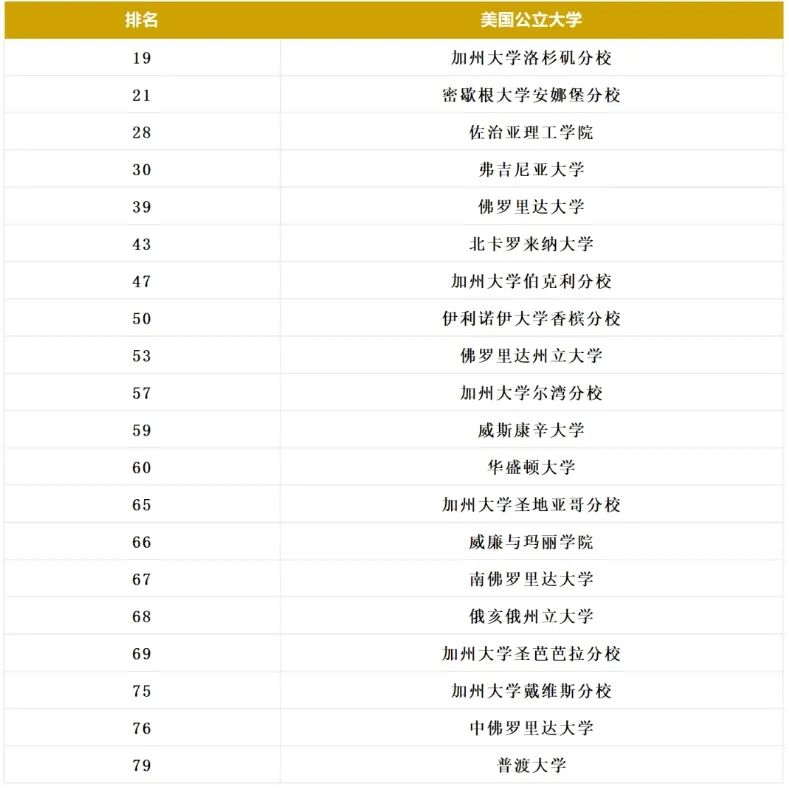 | 排名 | 美国公立大学 |
|---|---|
| 19 | 加州大学洛杉矶分校 |
| 21 | 密歇根大学安娜堡分校 |
| 28 | 佐治亚理工学院 |
| 30 | 弗吉尼亚大学 |
| 39 | 佛罗里达大学 |
| 43 | 北卡罗来纳大学 |
| 47 | 加州大学伯克利分校 |
| 50 | 伊利诺伊大学香槟分校 |
| 53 | 佛罗里达州立大学 |
| 57 | 加州大学尔湾分校 |
| 59 | 威斯康辛大学 |
| 60 | 华盛顿大学 |
| 65 | 加州大学圣地亚哥分校 |
| 66 | 威廉与玛丽学院 |
| 67 | 南佛罗里达大学 |
| 68 | 俄亥俄州立大学 |
| 69 | 加州大学圣芭芭拉分校 |
| 75 | 加州大学戴维斯分校 |
| 76 | 中佛罗里达大学 |
| 79 | 普渡大学 |